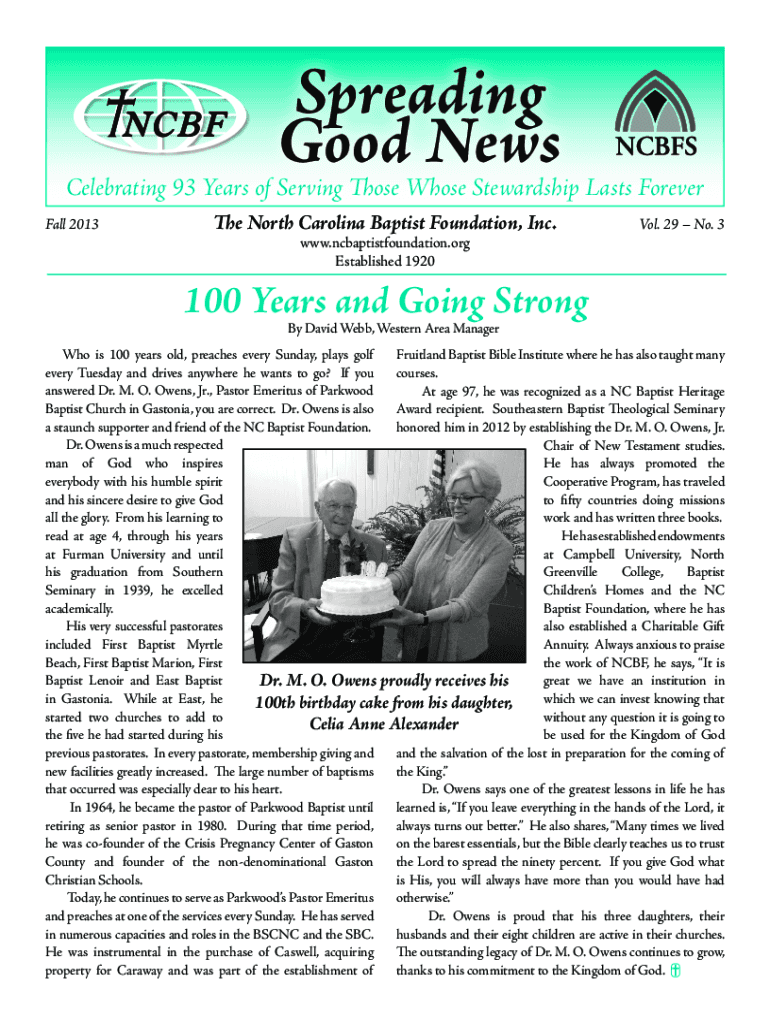 NCBF

Spreading Good News

NCBFS

Celebrating 93 Years of Serving Those Whose Stewardship Lasts Forever

Fall 2013

The North Carolina Baptist Foundation, Inc.

Vol. 29 – No. 3

www.ncbaptistfoundation.org
Established 1920

100 Years and Going Strong

By David Webb, Western Area Manager

Who is 100 years old, preaches every Sunday, plays golf every Tuesday and drives anywhere he wants to go? If you answered Dr. M. O. Owens, Jr., Pastor Emeritus of Parkwood Baptist Church in Gastonia, you are correct. Dr. Owens is also a staunch supporter and friend of the NC Baptist Foundation.

Dr. Owens is a much respected man of God who inspires everybody with his humble spirit and his sincere desire to give God all the glory. From his learning to read at age 4, through his years at Furman University and until his graduation from Southern Seminary in 1939, he excelled academically.

His very successful pastorates included First Baptist Myrtle Beach, First Baptist Marion, First Baptist Lenoir and East Baptist in Gastonia. While at East, he started two churches to add to the five he had started during his previous pastorates. In every pastorate, membership giving and new facilities greatly increased. The large number of baptisms that occurred was especially dear to his heart.

In 1964, he became the pastor of Parkwood Baptist until retiring as senior pastor in 1980. During that time period, he was co-founder of the Crisis Pregnancy Center of Gaston County and founder of the non-denominational Gaston Christian Schools.

Today, he continues to serve as Parkwood's Pastor Emeritus and preaches at one of the services every Sunday. He has served in numerous capacities and roles in the BSCNC and the SBC. He was instrumental in the purchase of Caswell, acquiring property for Caraway and was part of the establishment of Fruitland Baptist Bible Institute where he has also taught many courses.

At age 97, he was recognized as a NC Baptist Heritage Award recipient. Southeastern Baptist Theological Seminary honored him in 2012 by establishing the Dr. M. O. Owens, Jr. Chair of New Testament studies. He has always promoted the Cooperative Program, has traveled to fifty countries doing missions work and has written three books.

He has established endowments at Campbell University, North Greenville College, Baptist Children's Homes and the NC Baptist Foundation, where he has also established a Charitable Gift Annuity. Always anxious to praise the work of NCBF, he says, "It is great we have an institution in which we can invest knowing that without any question it is going to be used for the Kingdom of God and the salvation of the lost in preparation for the coming of the King."

Dr. Owens says one of the greatest lessons in life he has learned is, "If you leave everything in the hands of the Lord, it always turns out better." He also shares, "Many times we lived on the barest essentials, but the Bible clearly teaches us to trust the Lord to spread the ninety percent. If you give God what is His, you will always have more than you would have had otherwise."

Dr. Owens is proud that his three daughters, their husbands and their eight children are active in their churches. The outstanding legacy of Dr. M. O. Owens continues to grow, thanks to his commitment to the Kingdom of God.

Dr. M. O. Owens proudly receives his 100th birthday cake from his daughter, Celia Anne Alexander